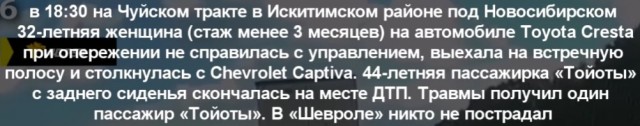 6 в 18:30 на Чуйском тракте в Искитимском районе под Новосибирском 32-летняя женщина (стаж менее 3 месяцев) на автомобиле Toyota Cresta при опережении не справилась с управлением, выехала на встречную полосу и столкнулась с Chevrolet Captiva. 44-летняя пассажирка «Тойоты» с заднего сиденья скончалась на месте ДТП. Травмы получил один пассажир «Тойоты». В «Шевроле» никто не пострадал